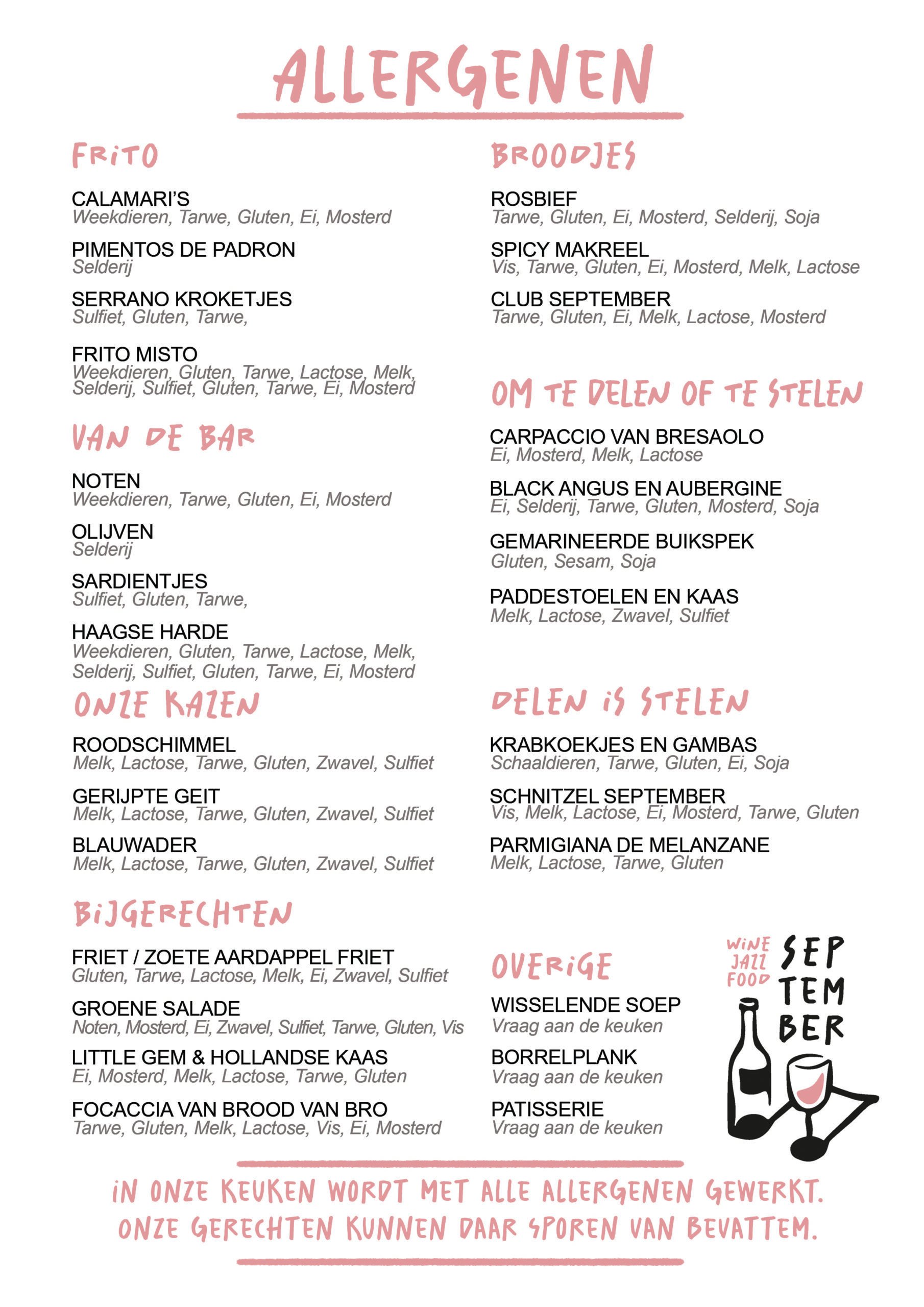 ALLERGENEN

FRITO

CALAMARI'S
Weekdieren, Tarwe, Gluten, Ei, Mosterd

PIMENTOS DE PADRON
Selderij

SERRANO KROKETJES
Sulfiet, Gluten, Tarwe,

FRITO MISTO
Weekdieren, Gluten, Tarwe, Lactose, Melk, Selderij, Sulfiet, Gluten, Tarwe, Ei, Mosterd

VAN DE BAR

NOTEN
Weekdieren, Tarwe, Gluten, Ei, Mosterd

OLIJVEN
Selderij

SARDIENTJES
Sulfiet, Gluten, Tarwe,

HAAGSE HARDE
Weekdieren, Gluten, Tarwe, Lactose, Melk, Selderij, Sulfiet, Gluten, Tarwe, Ei, Mosterd

ONZE KAZEN

ROODSCHIMMEL
Melk, Lactose, Tarwe, Gluten, Zwavel, Sulfiet

GERIJPTE GEIT
Melk, Lactose, Tarwe, Gluten, Zwavel, Sulfiet

BLAUWADER
Melk, Lactose, Tarwe, Gluten, Zwavel, Sulfiet

BIJGERECHTEN

FRIET / ZOETE AARDAPPEL FRIET
Gluten, Tarwe, Lactose, Melk, Ei, Zwavel, Sulfiet

GROENE SALADE
Noten, Mosterd, Ei, Zwavel, Sulfiet, Tarwe, Gluten, Vis

LITTLE GEM & HOLLANDSE KAAS
Ei, Mosterd, Melk, Lactose, Tarwe, Gluten

FOCACCIA VAN BROOD VAN BRO
Tarwe, Gluten, Melk, Lactose, Vis, Ei, Mosterd

BROODJES

ROSBIEF
Tarwe, Gluten, Ei, Mosterd, Selderij, Soja

SPICY MAKREEL
Vis, Tarwe, Gluten, Ei, Mosterd, Melk, Lactose

CLUB SEPTEMBER
Tarwe, Gluten, Ei, Melk, Lactose, Mosterd

OM TE DELEN OF TE STELEN

CARPACCIO VAN BRESAOLO
Ei, Mosterd, Melk, Lactose

BLACK ANGUS EN AUBERGINE
Ei, Selderij, Tarwe, Gluten, Mosterd, Soja

GEMARINEERDE BUIKSPEK
Gluten, Sesam, Soja

PADDESTOELEN EN KAAS
Melk, Lactose, Zwavel, Sulfiet

DELEN IS STELEN

KRABKOEKJES EN GAMBAS
Schaaldieren, Tarwe, Gluten, Ei, Soja

SCHNITZEL SEPTEMBER
Vis, Melk, Lactose, Ei, Mosterd, Tarwe, Gluten

PARMIGIANA DE MELANZANE
Melk, Lactose, Tarwe, Gluten

OVERIGE

WISSELENDE SOEP
Vraag aan de keuken

BORRELPLANK
Vraag aan de keuken

PATISSERIE
Vraag aan de keuken

WINE JAZZ FOOD SEP TEM BER

IN ONZE KEUKEN WORDT MET ALLE ALLERGENEN GEWERKT. ONZE GERECHTEN KUNNEN DAAR SPOREN VAN BEVATTEM.